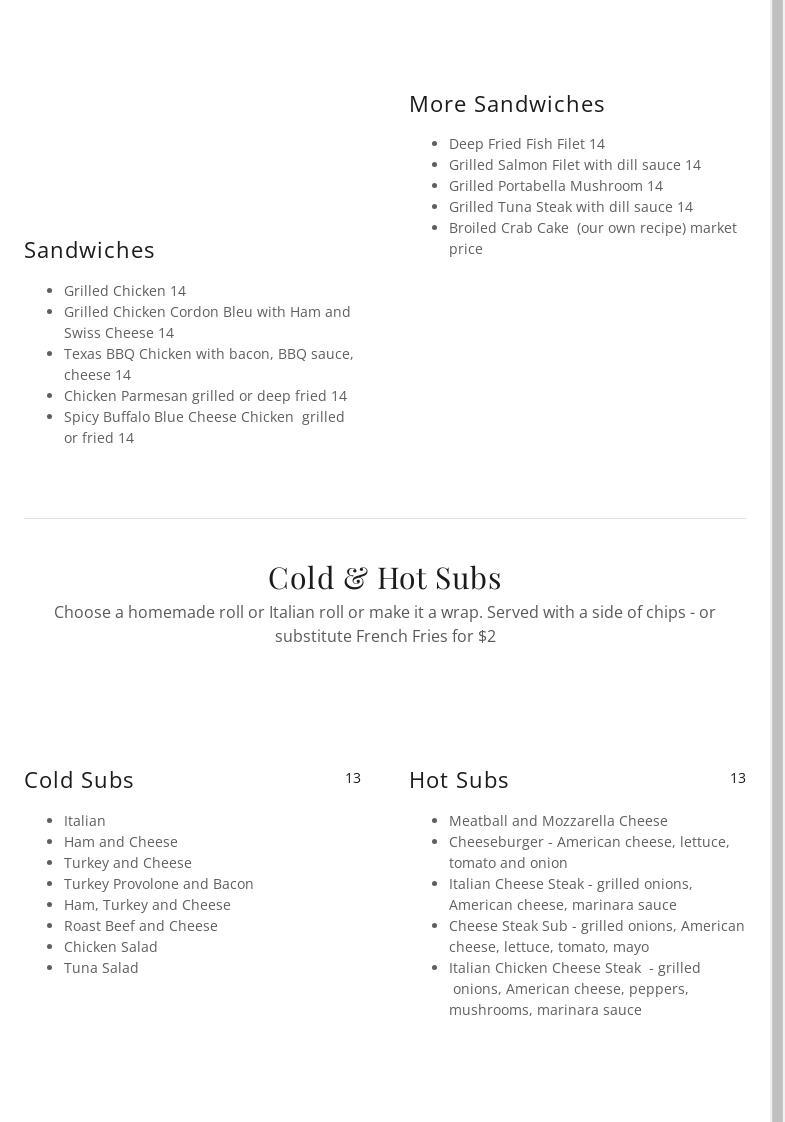 Sandwiches

- Grilled Chicken 14
- Grilled Chicken Cordon Bleu with Ham and Swiss Cheese 14
- Texas BBQ Chicken with bacon, BBQ sauce, cheese 14
- Chicken Parmesan grilled or deep fried 14
- Spicy Buffalo Blue Cheese Chicken grilled or fried 14

More Sandwiches

- Deep Fried Fish Filet 14
- Grilled Salmon Filet with dill sauce 14
- Grilled Portabella Mushroom 14
- Grilled Tuna Steak with dill sauce 14
- Broiled Crab Cake (our own recipe) market price

Cold & Hot Subs

Choose a homemade roll or Italian roll or make it a wrap. Served with a side of chips - or substitute French Fries for $2

Cold Subs 13

- Italian
- Ham and Cheese
- Turkey and Cheese
- Turkey Provolone and Bacon
- Ham, Turkey and Cheese
- Roast Beef and Cheese
- Chicken Salad
- Tuna Salad

Hot Subs 13

- Meatball and Mozzarella Cheese
- Cheeseburger - American cheese, lettuce, tomato and onion
- Italian Cheese Steak - grilled onions, American cheese, marinara sauce
- Cheese Steak Sub - grilled onions, American cheese, lettuce, tomato, mayo
- Italian Chicken Cheese Steak - grilled onions, American cheese, peppers, mushrooms, marinara sauce